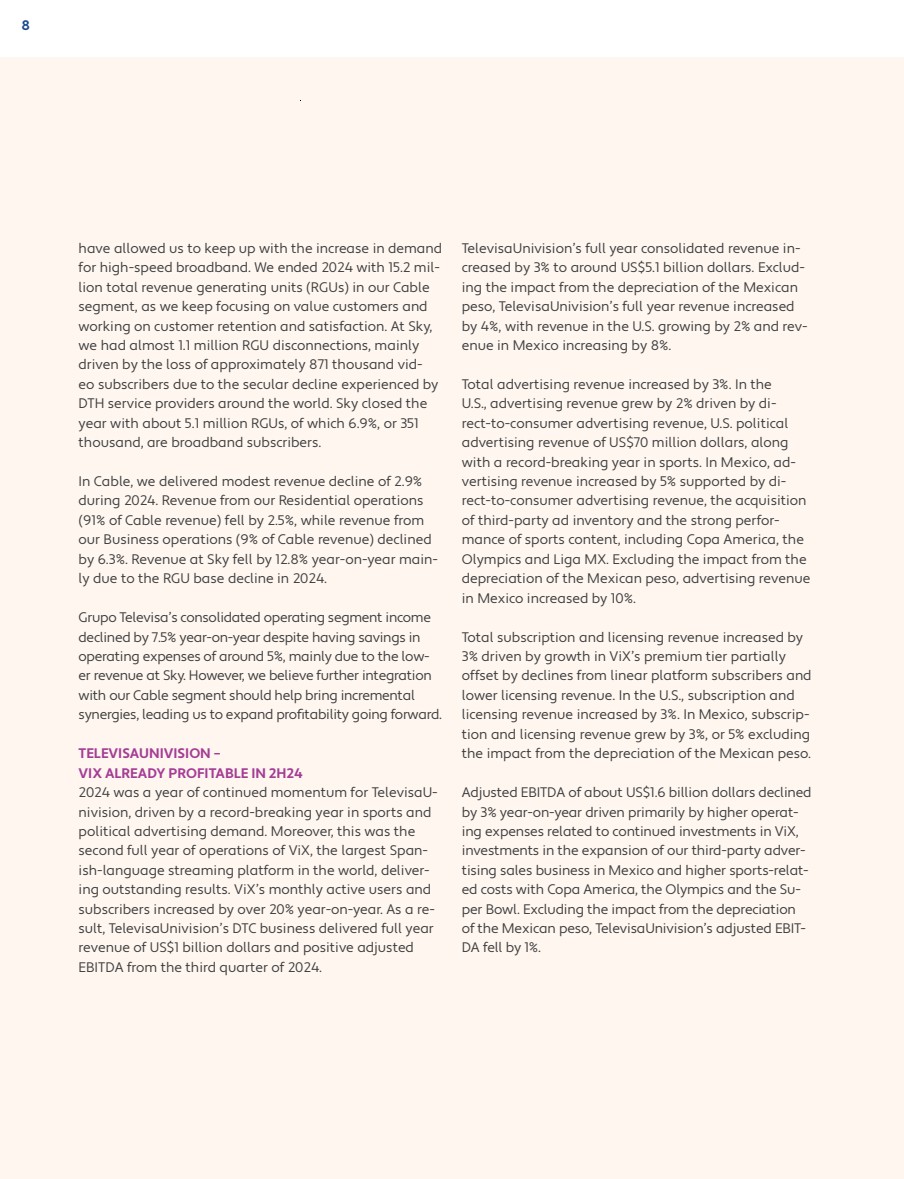 8

have allowed us to keep up with the increase in demand for high-speed broadband. We ended 2024 with 15.2 million total revenue generating units (RGUs) in our Cable segment, as we keep focusing on value customers and working on customer retention and satisfaction. At Sky, we had almost 1.1 million RGU disconnections, mainly driven by the loss of approximately 871 thousand video subscribers due to the secular decline experienced by DTH service providers around the world. Sky closed the year with about 5.1 million RGUs, of which 6.9%, or 351 thousand, are broadband subscribers.

In Cable, we delivered modest revenue decline of 2.9% during 2024. Revenue from our Residential operations (91% of Cable revenue) fell by 2.5%, while revenue from our Business operations (9% of Cable revenue) declined by 6.3%. Revenue at Sky fell by 12.8% year-on-year mainly due to the RGU base decline in 2024.

Grupo Televisa's consolidated operating segment income declined by 7.5% year-on-year despite having savings in operating expenses of around 5%, mainly due to the lower revenue at Sky. However, we believe further integration with our Cable segment should help bring incremental synergies, leading us to expand profitability going forward.

TELEVISAUNIVISION – VIX ALREADY PROFITABLE IN 2H24
2024 was a year of continued momentum for TelevisaUnivision, driven by a record-breaking year in sports and political advertising demand. Moreover, this was the second full year of operations of ViX, the largest Spanish-language streaming platform in the world, delivering outstanding results. ViX's monthly active users and subscribers increased by over 20% year-on-year. As a result, TelevisaUnivision's DTC business delivered full year revenue of US$1 billion dollars and positive adjusted EBITDA from the third quarter of 2024.

TelevisaUnivision's full year consolidated revenue increased by 3% to around US$5.1 billion dollars. Excluding the impact from the depreciation of the Mexican peso, TelevisaUnivision's full year revenue increased by 4%, with revenue in the U.S. growing by 2% and revenue in Mexico increasing by 8%.

Total advertising revenue increased by 3%. In the U.S., advertising revenue grew by 2% driven by direct-to-consumer advertising revenue, U.S. political advertising revenue of US$70 million dollars, along with a record-breaking year in sports. In Mexico, advertising revenue increased by 5% supported by direct-to-consumer advertising revenue, the acquisition of third-party ad inventory and the strong performance of sports content, including Copa America, the Olympics and Liga MX. Excluding the impact from the depreciation of the Mexican peso, advertising revenue in Mexico increased by 10%.

Total subscription and licensing revenue increased by 3% driven by growth in ViX's premium tier partially offset by declines from linear platform subscribers and lower licensing revenue. In the U.S., subscription and licensing revenue increased by 3%. In Mexico, subscription and licensing revenue grew by 3%, or 5% excluding the impact from the depreciation of the Mexican peso.

Adjusted EBITDA of about US$1.6 billion dollars declined by 3% year-on-year driven primarily by higher operating expenses related to continued investments in ViX, investments in the expansion of our third-party advertising sales business in Mexico and higher sports-related costs with Copa America, the Olympics and the Super Bowl. Excluding the impact from the depreciation of the Mexican peso, TelevisaUnivision's adjusted EBITDA fell by 1%.